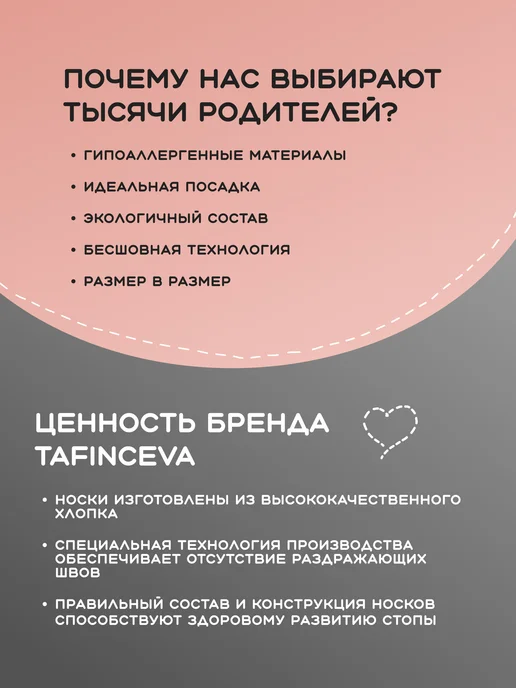 ПОЧЕМУ НАС ВЫБИРАЮТ ТЫСЯЧИ РОДИТЕЛЕЙ?

• ГИПОАЛЛЕРГЕННЫЕ МАТЕРИАЛЫ
• ИДЕАЛЬНАЯ ПОСАДКА
• ЭКОЛОГИЧНЫЙ СОСТАВ
• БЕСШОВНАЯ ТЕХНОЛОГИЯ
• РАЗМЕР В РАЗМЕР

ЦЕННОСТЬ БРЕНДА TAFINCEVA

• НОСКИ ИЗГОТОВЛЕНЫ ИЗ ВЫСОКОКАЧЕСТВЕННОГО ХЛОПКА

• СПЕЦИАЛЬНАЯ ТЕХНОЛОГИЯ ПРОИЗВОДСТВА ОБЕСПЕЧИВАЕТ ОТСУТСТВИЕ РАЗДРАЖАЮЩИХ ШВОВ

• ПРАВИЛЬНЫЙ СОСТАВ И КОНСТРУКЦИЯ НОСКОВ СПОСОБСТВУЮТ ЗДОРОВОМУ РАЗВИТИЮ СТОПЫ